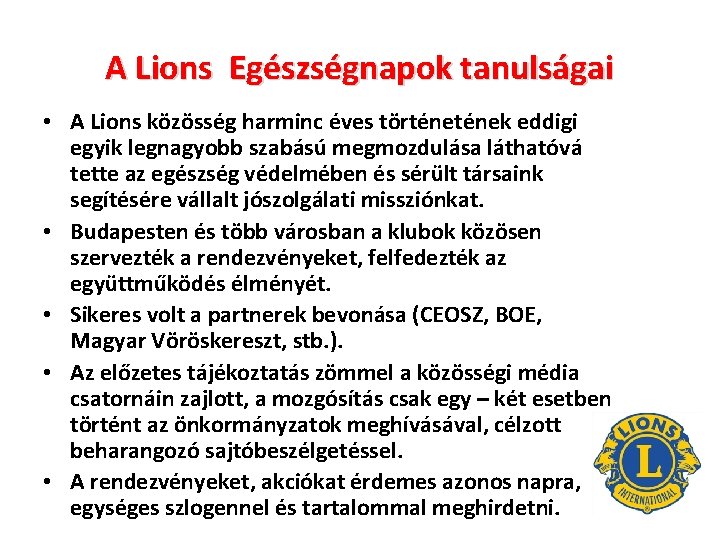 A Lions  Egészségnapok tanulságai

• A Lions közösség harminc éves történetének eddigi egyik legnagyobb szabású megmozdulása láthatóvá tette az egészség védelmében és sérült társaink segítésére vállalt jószolgálati missziónkat.

• Budapesten és több városban a klubok közösen szervezték a rendezvényeket, felfedezték az együttműködés élményét.

• Sikeres volt a partnerek bevonása (CEOSZ, BOE, Magyar Vöröskereszt, stb.).

• Az előzetes tájékoztatás zömmel a közösségi média csatornáin zajlott, a mozgósítás csak egy – két esetben történt az önkormányzatok meghívásával, célzott beharangozó sajtóbeszélgetéssel.

• A rendezvényeket, akciókat érdemes azonos napra, egységes szlogennel és tartalommal meghirdetni.

LIONS
L
INTERNATIONAL